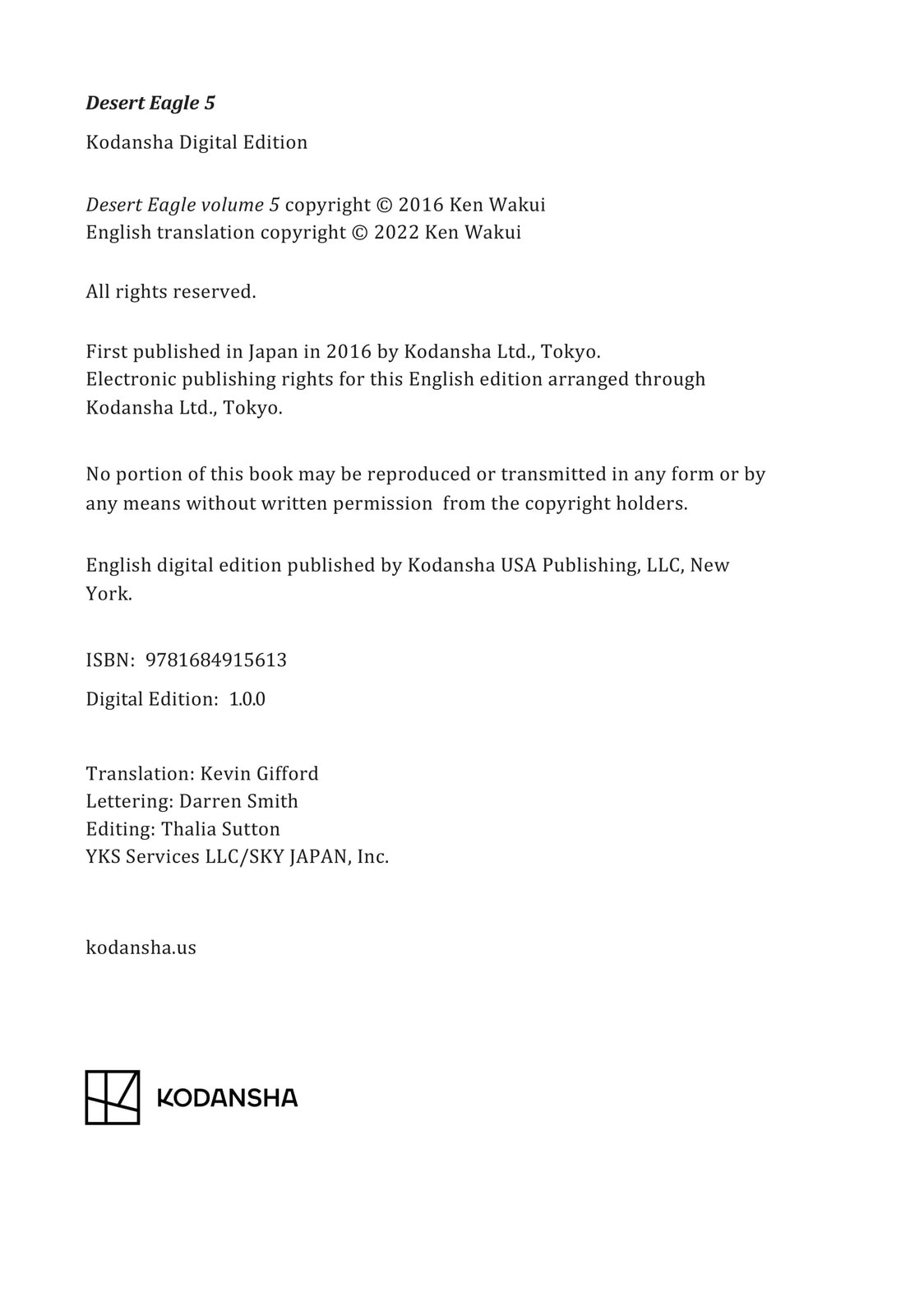 Desert Eagle 5

Kodansha Digital Edition

Desert Eagle volume 5 copyright © 2016 Ken Wakui
English translation copyright © 2022 Ken Wakui

All rights reserved.

First published in Japan in 2016 by Kodansha Ltd., Tokyo.
Electronic publishing rights for this English edition arranged through Kodansha Ltd., Tokyo.

No portion of this book may be reproduced or transmitted in any form or by any means without written permission from the copyright holders.

English digital edition published by Kodansha USA Publishing, LLC, New York.

ISBN: 9781684915613

Digital Edition: 1.0.0

Translation: Kevin Gifford
Lettering: Darren Smith
Editing: Thalia Sutton
YKS Services LLC/SKY JAPAN, Inc.

kodansha.us

KODANSHA